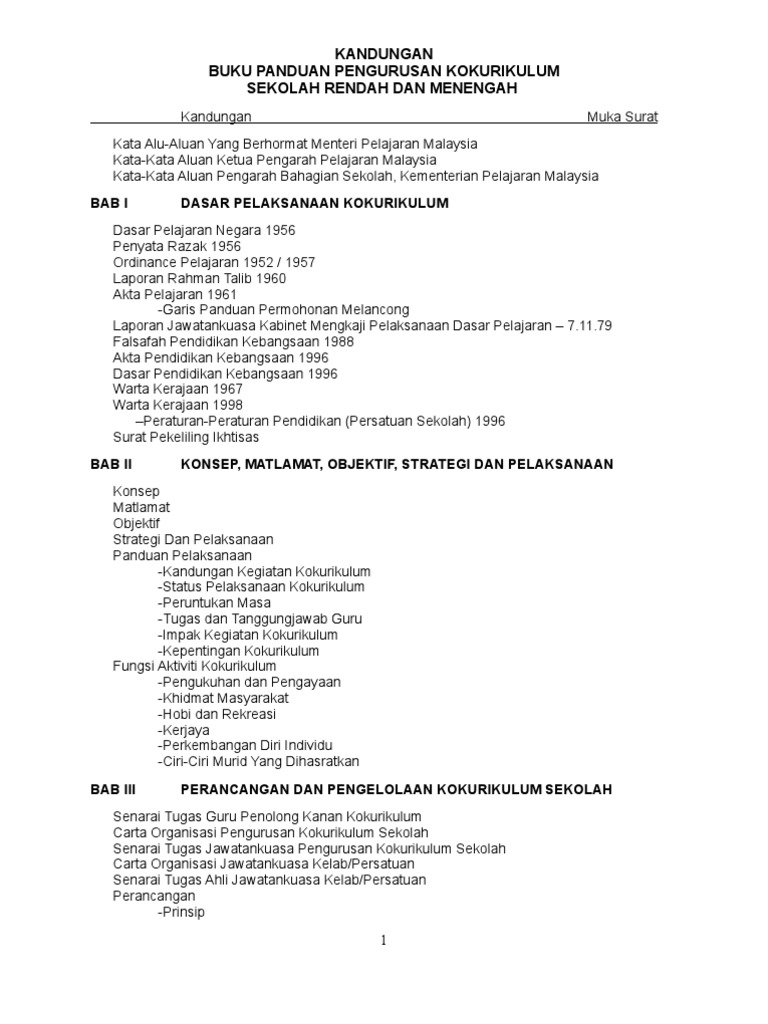 KANDUNGAN
BUKU PANDUAN PENGURUSAN KOKURIKULUM
SEKOLAH RENDAH DAN MENENGAH

Kandungan Muka Surat

Kata Alu-Aluan Yang Berhormat Menteri Pelajaran Malaysia
Kata-Kata Aluan Ketua Pengarah Pelajaran Malaysia
Kata-Kata Aluan Pengarah Bahagian Sekolah, Kementerian Pelajaran Malaysia

BAB I DASAR PELAKSANAAN KOKURIKULUM

Dasar Pelajaran Negara 1956
Penyata Razak 1956
Ordinance Pelajaran 1952 / 1957
Laporan Rahman Talib 1960
Akta Pelajaran 1961
-Garis Panduan Permohonan Melancong
Laporan Jawatankuasa Kabinet Mengkaji Pelaksanaan Dasar Pelajaran – 7.11.79
Falsafah Pendidikan Kebangsaan 1988
Akta Pendidikan Kebangsaan 1996
Dasar Pendidikan Kebangsaan 1996
Warta Kerajaan 1967
Warta Kerajaan 1998
–Peraturan-Peraturan Pendidikan (Persatuan Sekolah) 1996
Surat Pekeliling Ikhtisas

BAB II KONSEP, MATLAMAT, OBJEKTIF, STRATEGI DAN PELAKSANAAN

Konsep
Matlamat
Objektif
Strategi Dan Pelaksanaan
Panduan Pelaksanaan
-Kandungan Kegiatan Kokurikulum
-Status Pelaksanaan Kokurikulum
-Peruntukan Masa
-Tugas dan Tanggungjawab Guru
-Impak Kegiatan Kokurikulum
-Kepentingan Kokurikulum
Fungsi Aktiviti Kokurikulum
-Pengukuhan dan Pengayaan
-Khidmat Masyarakat
-Hobi dan Rekreasi
-Kerjaya
-Perkembangan Diri Individu
-Ciri-Ciri Murid Yang Dihasratkan

BAB III PERANCANGAN DAN PENGELOLAAN KOKURIKULUM SEKOLAH

Senarai Tugas Guru Penolong Kanan Kokurikulum
Carta Organisasi Pengurusan Kokurikulum Sekolah
Senarai Tugas Jawatankuasa Pengurusan Kokurikulum Sekolah
Carta Organisasi Jawatankuasa Kelab/Persatuan
Senarai Tugas Ahli Jawatankuasa Kelab/Persatuan
Perancangan
-Prinsip

1